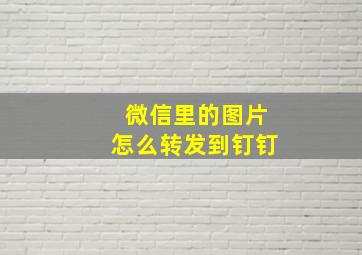 微信里的图片
怎么转发到钉钉